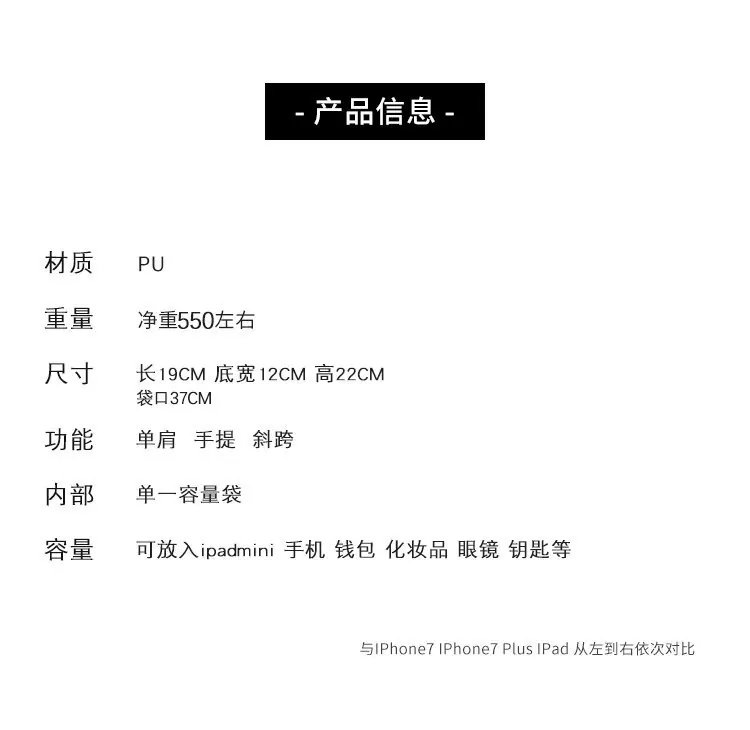 - 产品信息 -

材质 PU

重量 净重550左右

尺寸 长19CM 底宽12CM 高22CM
袋口37CM

功能 单肩 手提 斜跨

内部 单一容量袋

容量 可放入ipadmini 手机 钱包 化妆品 眼镜 钥匙等

与IPhone7 IPhone7 Plus IPad 从左到右依次对比